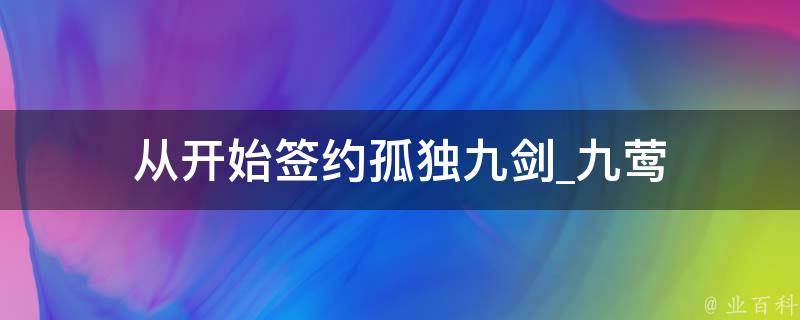 从开始签约孤独九剑_九莺

@ 业百科